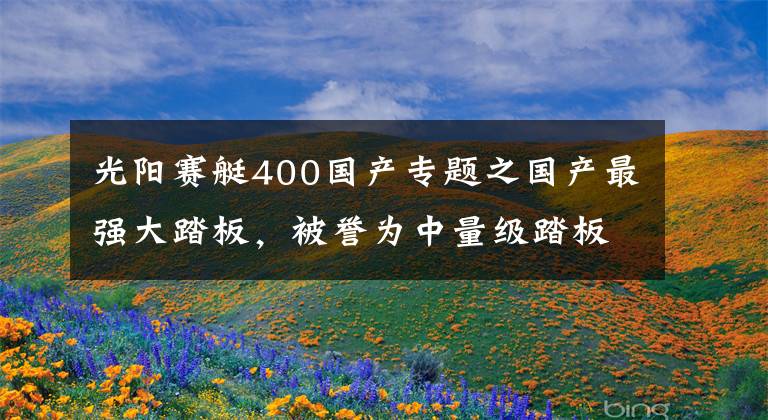 光阳赛艇400国产专题之国产最强大踏板，被誉为中量级踏板

bing